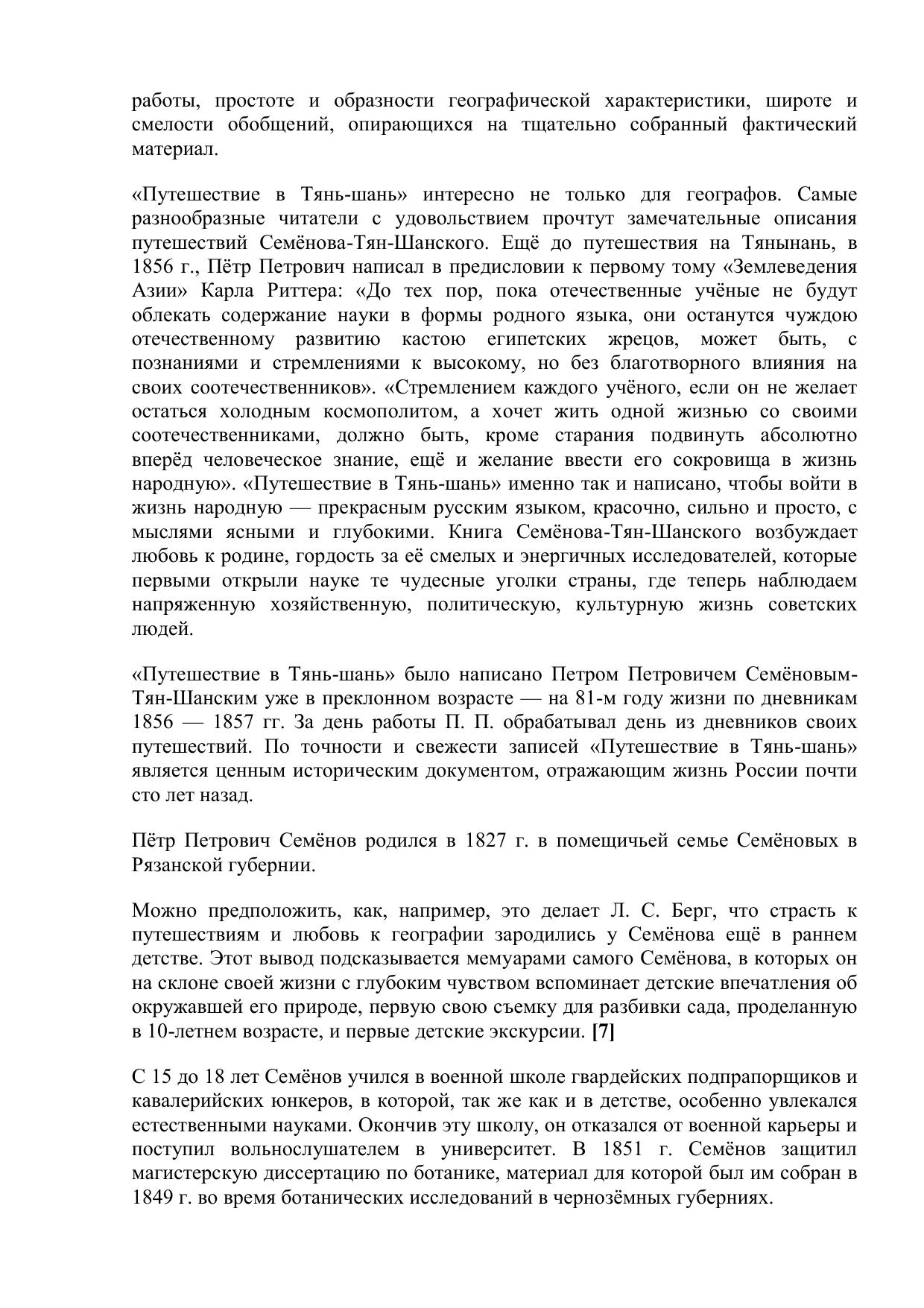 работы, простоте и образности географической характеристики, широте и смелости обобщений, опирающихся на тщательно собранный фактический материал.

«Путешествие в Тянь-шань» интересно не только для географов. Самые разнообразные читатели с удовольствием прочтут замечательные описания путешествий Семёнова-Тян-Шанского. Ещё до путешествия на Тянынань, в 1856 г., Пётр Петрович написал в предисловии к первому тому «Землеведения Азии» Карла Риттера: «До тех пор, пока отечественные учёные не будут облекать содержание науки в формы родного языка, они останутся чуждою отечественному развитию кастою египетских жрецов, может быть, с познаниями и стремлениями к высокому, но без благотворного влияния на своих соотечественников». «Стремлением каждого учёного, если он не желает остаться холодным космополитом, а хочет жить одной жизнью со своими соотечественниками, должно быть, кроме старания подвинуть абсолютно вперёд человеческое знание, ещё и желание ввести его сокровища в жизнь народную». «Путешествие в Тянь-шань» именно так и написано, чтобы войти в жизнь народную — прекрасным русским языком, красочно, сильно и просто, с мыслями ясными и глубокими. Книга Семёнова-Тян-Шанского возбуждает любовь к родине, гордость за её смелых и энергичных исследователей, которые первыми открыли науке те чудесные уголки страны, где теперь наблюдаем напряженную хозяйственную, политическую, культурную жизнь советских людей.

«Путешествие в Тянь-шань» было написано Петром Петровичем Семёновым-Тян-Шанским уже в преклонном возрасте — на 81-м году жизни по дневникам 1856 — 1857 гг. За день работы П. П. обрабатывал день из дневников своих путешествий. По точности и свежести записей «Путешествие в Тянь-шань» является ценным историческим документом, отражающим жизнь России почти сто лет назад.

Пётр Петрович Семёнов родился в 1827 г. в помещичьей семье Семёновых в Рязанской губернии.

Можно предположить, как, например, это делает Л. С. Берг, что страсть к путешествиям и любовь к географии зародились у Семёнова ещё в раннем детстве. Этот вывод подсказывается мемуарами самого Семёнова, в которых он на склоне своей жизни с глубоким чувством вспоминает детские впечатления об окружавшей его природе, первую свою съемку для разбивки сада, проделанную в 10-летнем возрасте, и первые детские экскурсии. [7]

С 15 до 18 лет Семёнов учился в военной школе гвардейских подпрапорщиков и кавалерийских юнкеров, в которой, так же как и в детстве, особенно увлекался естественными науками. Окончив эту школу, он отказался от военной карьеры и поступил вольнослушателем в университет. В 1851 г. Семёнов защитил магистерскую диссертацию по ботанике, материал для которой был им собран в 1849 г. во время ботанических исследований в чернозёмных губерниях.